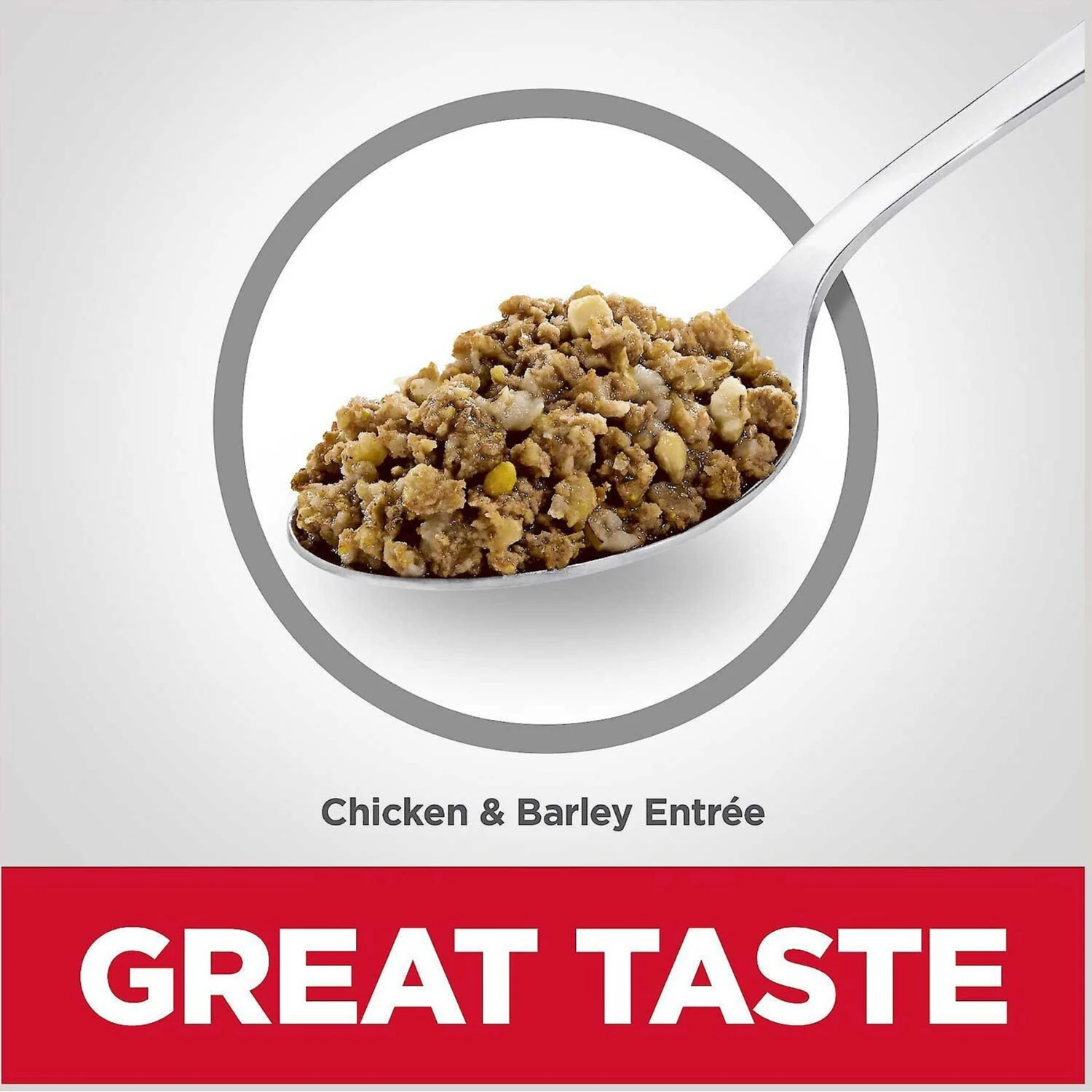 Chicken & Barley Entrée

GREAT TASTE